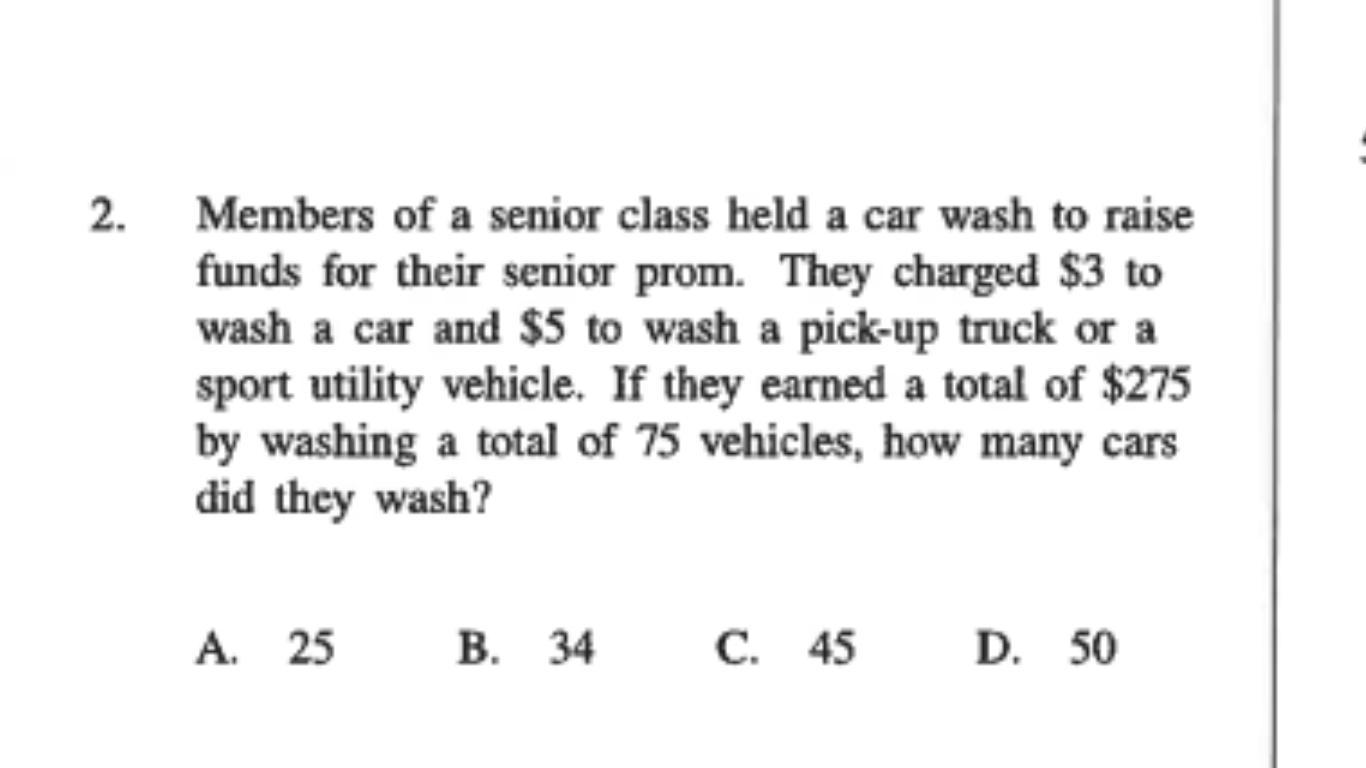 2. Members of a senior class held a car wash to raise funds for their senior prom. They charged \$3 to wash a car and \$5 to wash a pick-up truck or a sport utility vehicle. If they earned a total of \$275 by washing a total of 75 vehicles, how many cars did they wash?

A. 25 B. 34 C. 45 D. 50